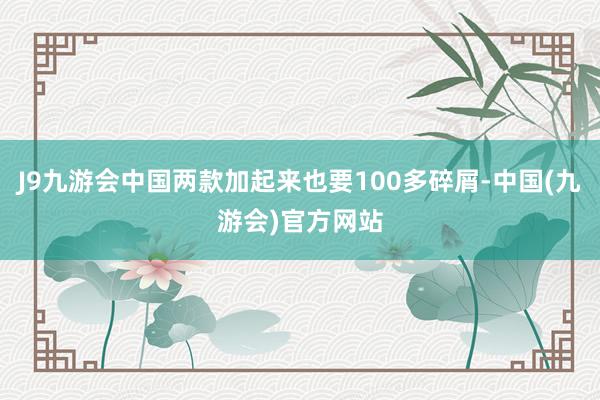 J9九游会中国两款加起来也要100多碎屑-中国(九游会)官方网站